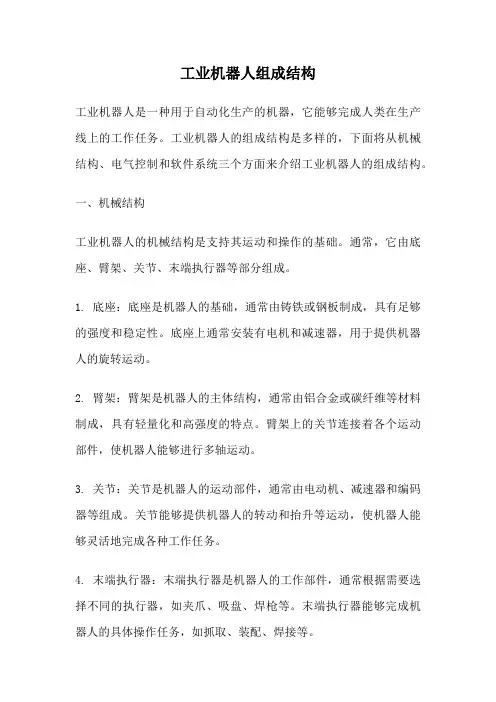 工业机器人组成结构

工业机器人是一种用于自动化生产的机器，它能够完成人类在生产线上的工作任务。工业机器人的组成结构是多样的，下面将从机械结构、电气控制和软件系统三个方面来介绍工业机器人的组成结构。

一、机械结构

工业机器人的机械结构是支持其运动和操作的基础。通常，它由底座、臂架、关节、末端执行器等部分组成。

1. 底座：底座是机器人的基础，通常由铸铁或钢板制成，具有足够的强度和稳定性。底座上通常安装有电机和减速器，用于提供机器人的旋转运动。

2. 臂架：臂架是机器人的主体结构，通常由铝合金或碳纤维等材料制成，具有轻量化和高强度的特点。臂架上的关节连接着各个运动部件，使机器人能够进行多轴运动。

3. 关节：关节是机器人的运动部件，通常由电动机、减速器和编码器等组成。关节能够提供机器人的转动和抬升等运动，使机器人能够灵活地完成各种工作任务。

4. 末端执行器：末端执行器是机器人的工作部件，通常根据需要选择不同的执行器，如夹爪、吸盘、焊枪等。末端执行器能够完成机器人的具体操作任务，如抓取、装配、焊接等。